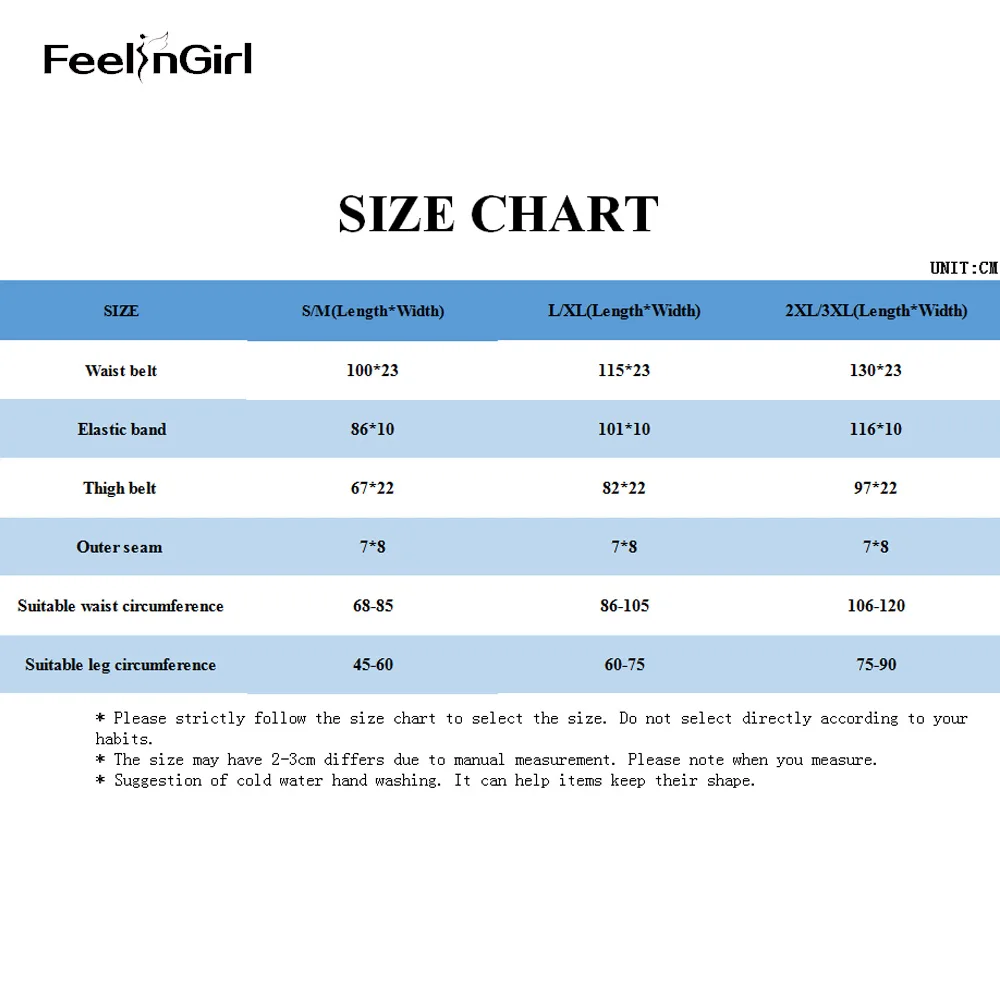 FeelinGirl

SIZE CHART

UNIT:CM

| SIZE | S/M(Length*Width) | L/XL(Length*Width) | 2XL/3XL(Length*Width) |
|---|---|---|---|
| Waist belt | 100*23 | 115*23 | 130*23 |
| Elastic band | 86*10 | 101*10 | 116*10 |
| Thigh belt | 67*22 | 82*22 | 97*22 |
| Outer seam | 7*8 | 7*8 | 7*8 |
| Suitable waist circumference | 68-85 | 86-105 | 106-120 |
| Suitable leg circumference | 45-60 | 60-75 | 75-90 |

* Please strictly follow the size chart to select the size. Do not select directly according to your habits.
* The size may have 2-3cm differs due to manual measurement. Please note when you measure.
* Suggestion of cold water hand washing. It can help items keep their shape.